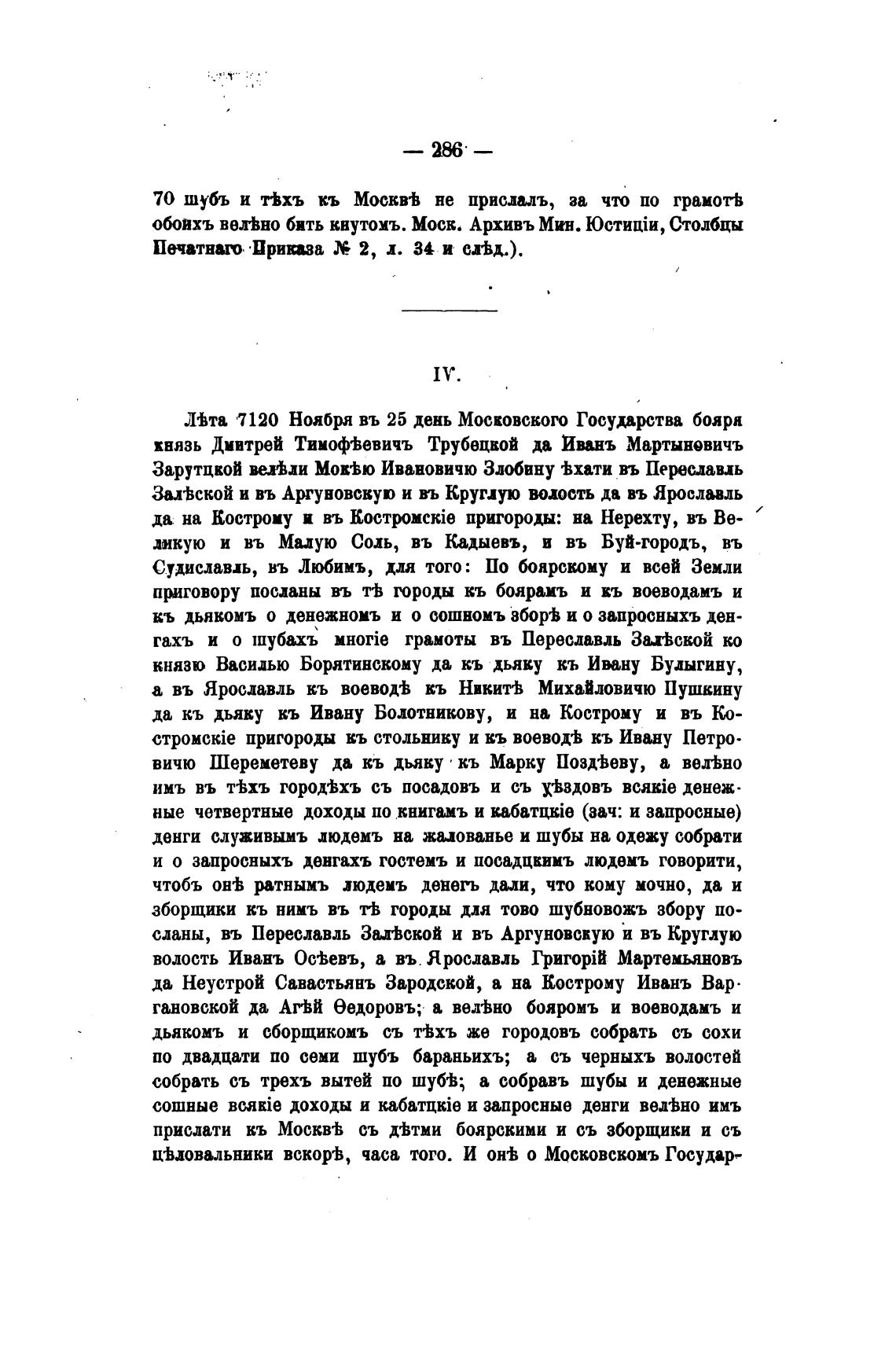 — 286 —

70 шубъ и тѣхъ къ Москвѣ не прислалъ, за что по грамотѣ обоихъ велѣно бить кнутомъ. Моск. Архивъ Мин. Юстиціи, Столбцы Печатнаго Приказа № 2, л. 34 и слѣд.).

IV.

Лѣта 7120 Ноября въ 25 день Московского Государства бояря князь Дмитрей Тимофѣевичъ Трубецкой да Иванъ Мартыновичъ Зарутцкой велѣли Мокѣю Ивановичю Злобину ѣхати въ Переславль Залѣской и въ Аргуновскую и въ Круглую волость да въ Ярославль да на Кострому и въ Костромскіе пригороды: на Нерехту, въ Великую и въ Малую Соль, въ Кадыевъ, и въ Буй-городъ, въ Судиславль, въ Любимъ, для того: По боярскому и всей Земли приговору посланы въ тѣ городы къ боярамъ и къ воеводамъ и къ дьякомъ о денежномъ и о сошномъ зборѣ и о запросныхъ денгахъ и о шубахъ многіе грамоты въ Переславль Залѣской ко князю Василью Борятинскому да къ дьяку къ Ивану Булыгину, а въ Ярославль къ воеводѣ къ Никитѣ Михайловичю Пушкину да къ дьяку къ Ивану Болотникову, и на Кострому и въ Костромскіе пригороды къ стольнику и къ воеводѣ къ Ивану Петровичю Шереметеву да къ дьяку къ Марку Поздѣеву, а велѣно имъ въ тѣхъ городѣхъ съ посадовъ и съ уѣздовъ всякіе денежные четвертные доходы по книгамъ и кабатцкіе (зач: и запросные) денги служивымъ людемъ на жалованье и шубы на одежу собрати и о запросныхъ денгахъ гостемъ и посадцкимъ людемъ говорити, чтобъ онѣ ратнымъ людемъ денегъ дали, что кому мочно, да и зборщики къ нимъ въ тѣ городы для тово шубновожъ збору посланы, въ Переславль Залѣской и въ Аргуновскую и въ Круглую волость Иванъ Осѣевъ, а въ Ярославль Григорій Мартемьяновъ да Неустрой Савастьянъ Зародской, а на Кострому Иванъ Варгановской да Агѣй Ѳедоровъ; а велѣно бояромъ и воеводамъ и дьякомъ и сборщикомъ съ тѣхъ же городовъ собрать съ сохи по двадцати по семи шубъ бараньихъ; а съ черныхъ волостей собрать съ трехъ вытей по шубѣ; а собравъ шубы и денежные сошные всякіе доходы и кабатцкіе и запросные денги велѣно имъ прислати къ Москвѣ съ дѣтми боярскими и съ зборщики и съ цѣловальники вскорѣ, часа того. И онѣ о Московскомъ Государ-